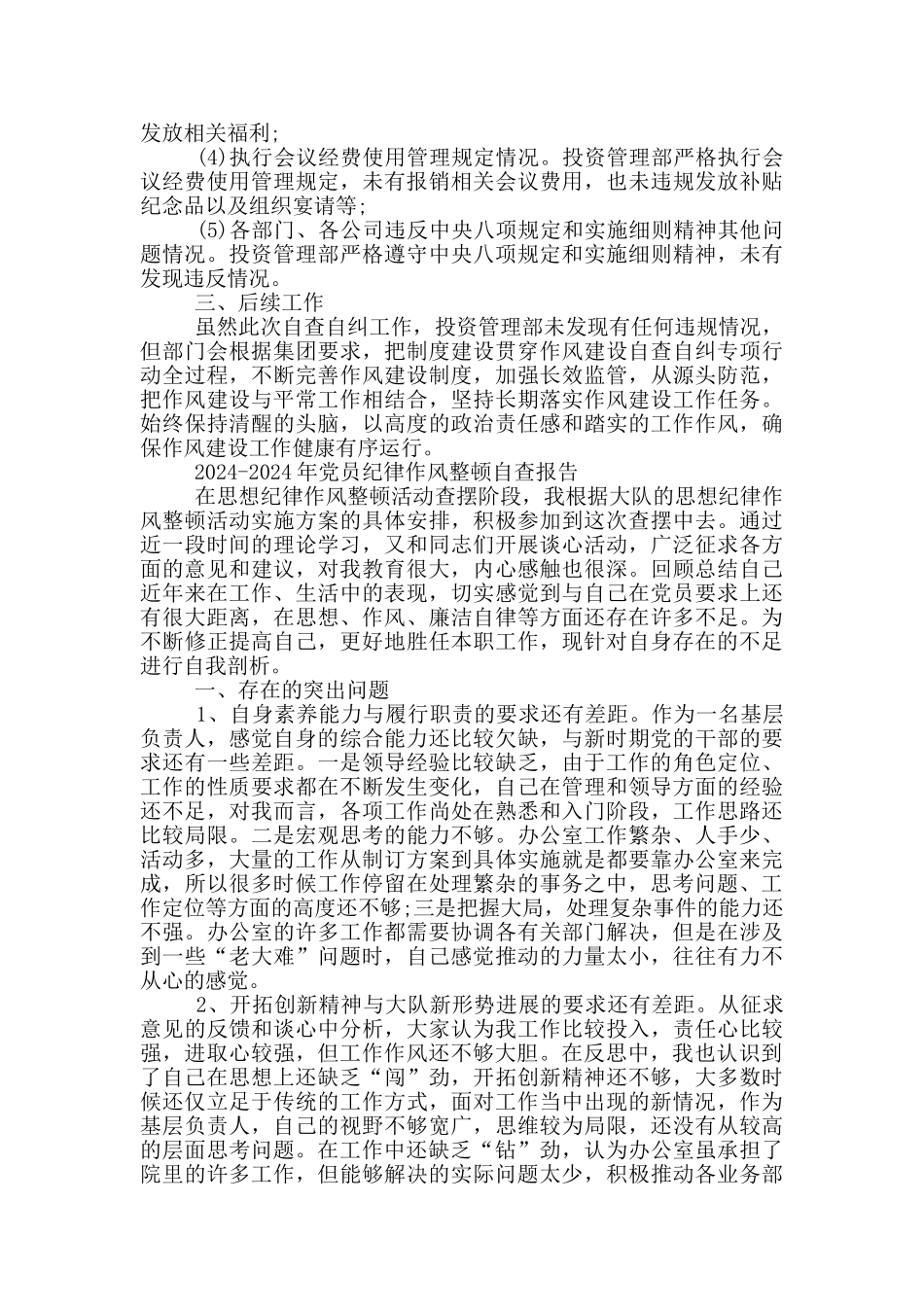 发放相关福利;

(4)执行会议经费使用管理规定情况。投资管理部严格执行会议经费使用管理规定，未有报销相关会议费用，也未违规发放补贴纪念品以及组织宴请等;

(5)各部门、各公司违反中央八项规定和实施细则精神其他问题情况。投资管理部严格遵守中央八项规定和实施细则精神，未有发现违反情况。

三、后续工作

虽然此次自查自纠工作，投资管理部未发现有任何违规情况，但部门会根据集团要求，把制度建设贯穿作风建设自查自纠专项行动全过程，不断完善作风建设制度，加强长效监管，从源头防范，把作风建设与平常工作相结合，坚持长期落实作风建设工作任务。始终保持清醒的头脑，以高度的政治责任感和踏实的工作作风，确保作风建设工作健康有序运行。

2024-2024年党员纪律作风整顿自查报告

在思想纪律作风整顿活动查摆阶段，我根据大队的思想纪律作风整顿活动实施方案的具体安排，积极参加到这次查摆中去。通过近一段时间的理论学习，又和同志们开展谈心活动，广泛征求各方面的意见和建议，对我教育很大，内心感触也很深。回顾总结自己近年来在工作、生活中的表现，切实感觉到与自己在党员要求上还有很大距离，在思想、作风、廉洁自律等方面还存在许多不足。为不断修正提高自己，更好地胜任本职工作，现针对自身存在的不足进行自我剖析。

一、存在的突出问题

1、自身素养能力与履行职责的要求还有差距。作为一名基层负责人，感觉自身的综合能力还比较欠缺，与新时期党的干部的要求还有一些差距。一是领导经验比较缺乏，由于工作的角色定位、工作的性质要求都在不断发生变化，自己在管理和领导方面的经验还不足，对我而言，各项工作尚处在熟悉和入门阶段，工作思路还比较局限。二是宏观思考的能力不够。办公室工作繁杂、人手少、活动多，大量的工作从制订方案到具体实施就是都要靠办公室来完成，所以很多时候工作停留在处理繁杂的事务之中，思考问题、工作定位等方面的高度还不够;三是把握大局，处理复杂事件的能力还不强。办公室的许多工作都需要协调各有关部门解决，但是在涉及到一些“老大难”问题时，自己感觉推动的力量太小，往往有力不从心的感觉。

2、开拓创新精神与大队新形势进展的要求还有差距。从征求意见的反馈和谈心中分析，大家认为我工作比较投入，责任心比较强，进取心较强，但工作作风还不够大胆。在反思中，我也认识到了自己在思想上还缺乏“闯”劲，开拓创新精神还不够，大多数时候还仅立足于传统的工作方式，面对工作当中出现的新情况，作为基层负责人，自己的视野不够宽广，思维较为局限，还没有从较高的层面思考问题。在工作中还缺乏“钻”劲，认为办公室虽承担了院里的许多工作，但能够解决的实际问题太少，积极推动各业务部